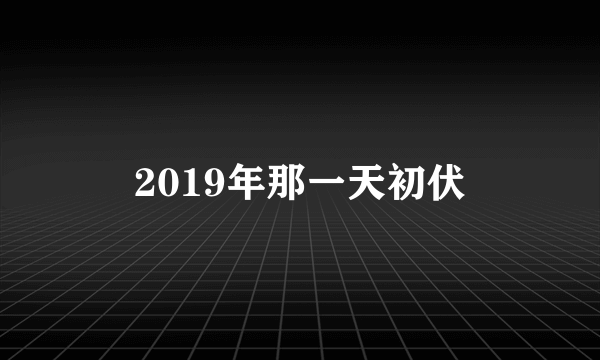 2019年那一天初伏